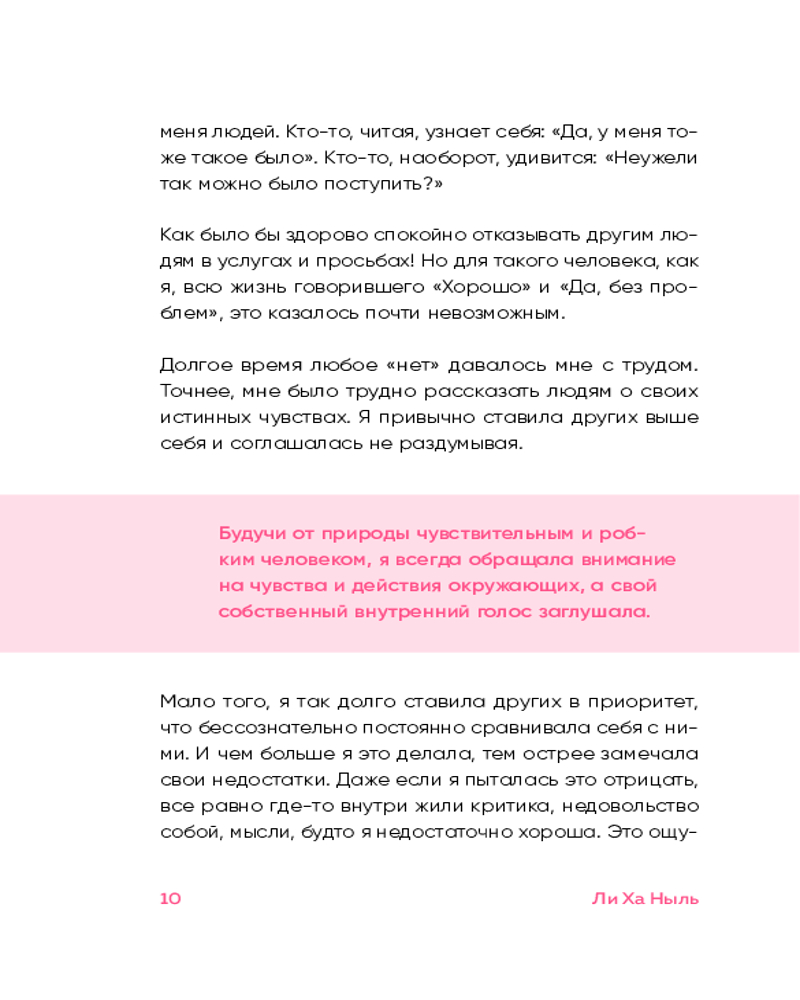 меня людей. Кто-то, читая, узнает себя: «Да, у меня тоже такое было». Кто-то, наоборот, удивится: «Неужели так можно было поступить?»

Как было бы здорово спокойно отказывать другим людям в услугах и просьбах! Но для такого человека, как я, всю жизнь говорившего «Хорошо» и «Да, без проблем», это казалось почти невозможным.

Долгое время любое «нет» давалось мне с трудом. Точнее, мне было трудно рассказать людям о своих истинных чувствах. Я привычно ставила других выше себя и соглашалась не раздумывая.

Будучи от природы чувствительным и робким человеком, я всегда обращала внимание на чувства и действия окружающих, а свой собственный внутренний голос заглушала.

Мало того, я так долго ставила других в приоритет, что бессознательно постоянно сравнивала себя с ними. И чем больше я это делала, тем острее замечала свои недостатки. Даже если я пыталась это отрицать, все равно где-то внутри жили критика, недовольство собой, мысли, будто я недостаточно хороша. Это ощу-

10

Ли Ха Ныль